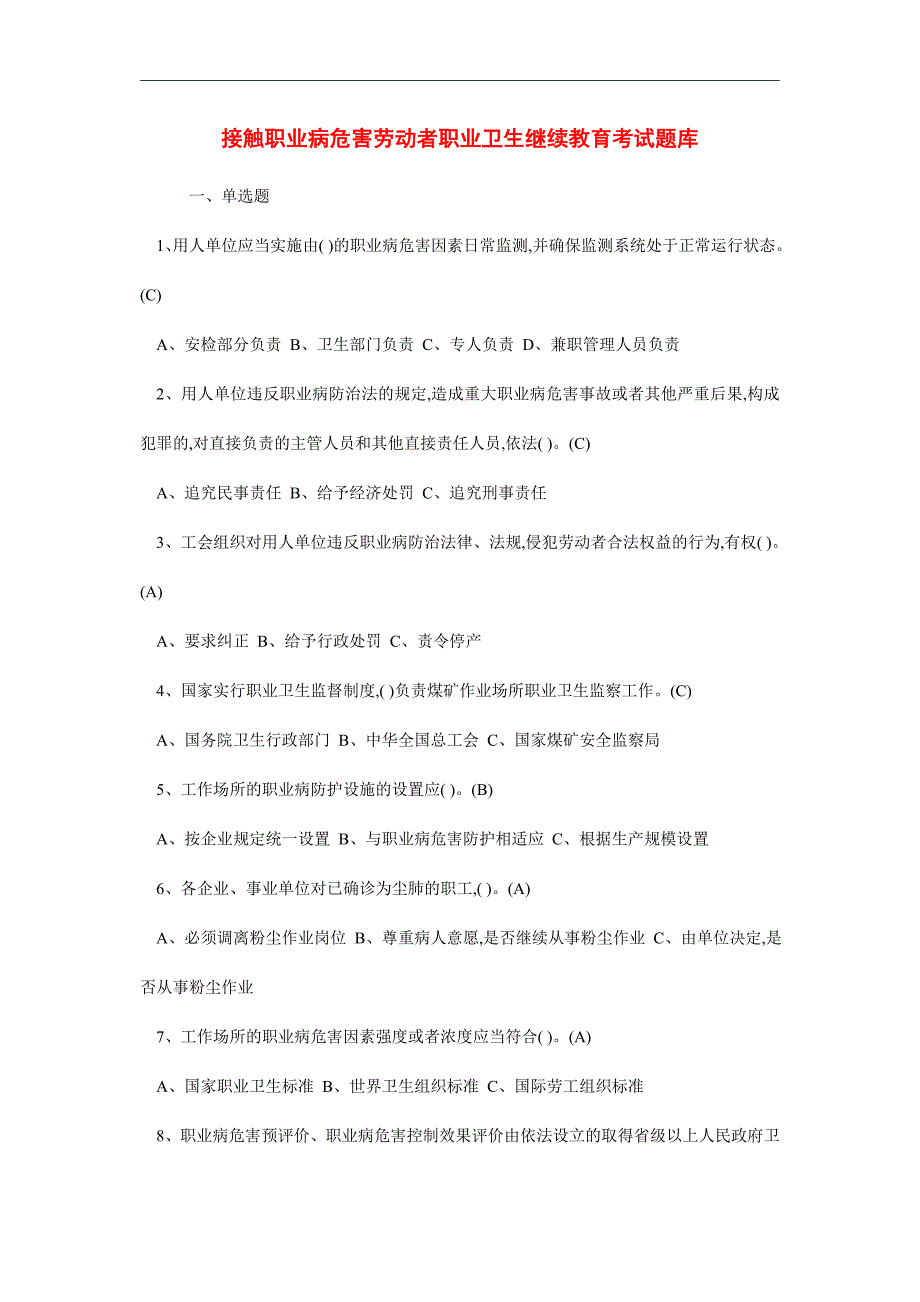 接触职业病危害劳动者职业卫生继续教育考试题库

一、单选题

1、用人单位应当实施由( )的职业病危害因素日常监测,并确保监测系统处于正常运行状态。(C)

A、安检部分负责 B、卫生部门负责 C、专人负责 D、兼职管理人员负责

2、用人单位违反职业病防治法的规定,造成重大职业病危害事故或者其他严重后果,构成犯罪的,对直接负责的主管人员和其他直接责任人员,依法( )。(C)

A、追究民事责任 B、给予经济处罚 C、追究刑事责任

3、工会组织对用人单位违反职业病防治法律、法规,侵犯劳动者合法权益的行为,有权( )。(A)

A、要求纠正 B、给予行政处罚 C、责令停产

4、国家实行职业卫生监督制度,( )负责煤矿作业场所职业卫生监察工作。(C)

A、国务院卫生行政部门 B、中华全国总工会 C、国家煤矿安全监察局

5、工作场所的职业病防护设施的设置应( )。(B)

A、按企业规定统一设置 B、与职业病危害防护相适应 C、根据生产规模设置

6、各企业、事业单位对已确诊为尘肺的职工,( )。(A)

A、必须调离粉尘作业岗位 B、尊重病人意愿,是否继续从事粉尘作业 C、由单位决定,是否从事粉尘作业

7、工作场所的职业病危害因素强度或者浓度应当符合( )。(A)

A、国家职业卫生标准 B、世界卫生组织标准 C、国际劳工组织标准

8、职业病危害预评价、职业病危害控制效果评价由依法设立的取得省级以上人民政府卫